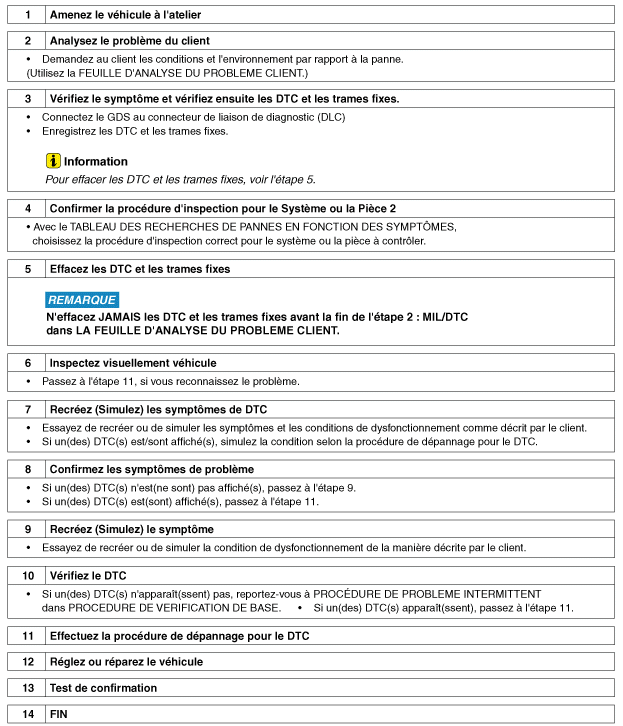 1 Amenez le véhicule à l'atelier

2 Analysez le problème du client

• Demandez au client les conditions et l'environnement par rapport à la panne. (Utilisez la FEUILLE D'ANALYSE DU PROBLEME CLIENT.)

3 Vérifiez le symptôme et vérifiez ensuite les DTC et les trames fixes.

• Connectez le GDS au connecteur de liaison de diagnostic (DLC)
• Enregistrez les DTC et les trames fixes.

Information
Pour effacer les DTC et les trames fixes, voir l'étape 5.

4 Confirmer la procédure d'inspection pour le Système ou la Pièce 2

• Avec le TABLEAU DES RECHERCHES DE PANNES EN FONCTION DES SYMPTÔMES, choisissez la procédure d'inspection correct pour le système ou la pièce à contrôler.

5 Effacez les DTC et les trames fixes

REMARQUE
N'effacez JAMAIS les DTC et les trames fixes avant la fin de l'étape 2 : MIL/DTC dans LA FEUILLE D'ANALYSE DU PROBLEME CLIENT.

6 Inspectez visuellement véhicule

• Passez à l'étape 11, si vous reconnaissez le problème.

7 Recréez (Simulez) les symptômes de DTC

• Essayez de recréer ou de simuler les symptômes et les conditions de dysfonctionnement comme décrit par le client.
• Si un(des) DTC(s) est/sont affiché(s), simulez la condition selon la procédure de dépannage pour le DTC.

8 Confirmez les symptômes de problème

• Si un(des) DTC(s) n'est(ne sont) pas affiché(s), passez à l'étape 9.
• Si un(des) DTC(s) est(sont) affiché(s), passez à l'étape 11.

9 Recréez (Simulez) le symptôme

• Essayez de recréer ou de simuler la condition de dysfonctionnement de la manière décrite par le client.

10 Vérifiez le DTC

• Si un(des) DTC(s) n'apparaît(ssent) pas, reportez-vous à PROCÉDURE DE PROBLEME INTERMITTENT dans PROCEDURE DE VERIFICATION DE BASE. • Si un(des) DTC(s) apparaît(ssent), passez à l'étape 11.

11 Effectuez la procédure de dépannage pour le DTC

12 Réglez ou réparez le véhicule

13 Test de confirmation

14 FIN